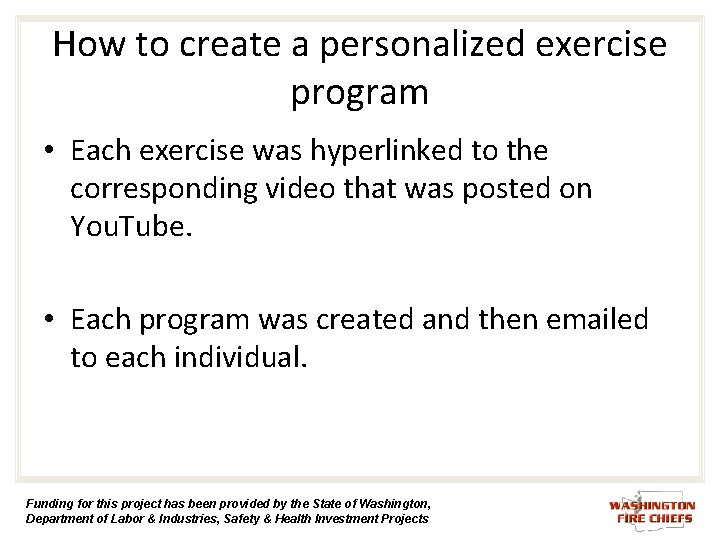 How to create a personalized exercise program

• Each exercise was hyperlinked to the corresponding video that was posted on YouTube.

• Each program was created and then emailed to each individual.

Funding for this project has been provided by the State of Washington, Department of Labor & Industries, Safety & Health Investment Projects

WASHINGTON
FIRE CHIEFS